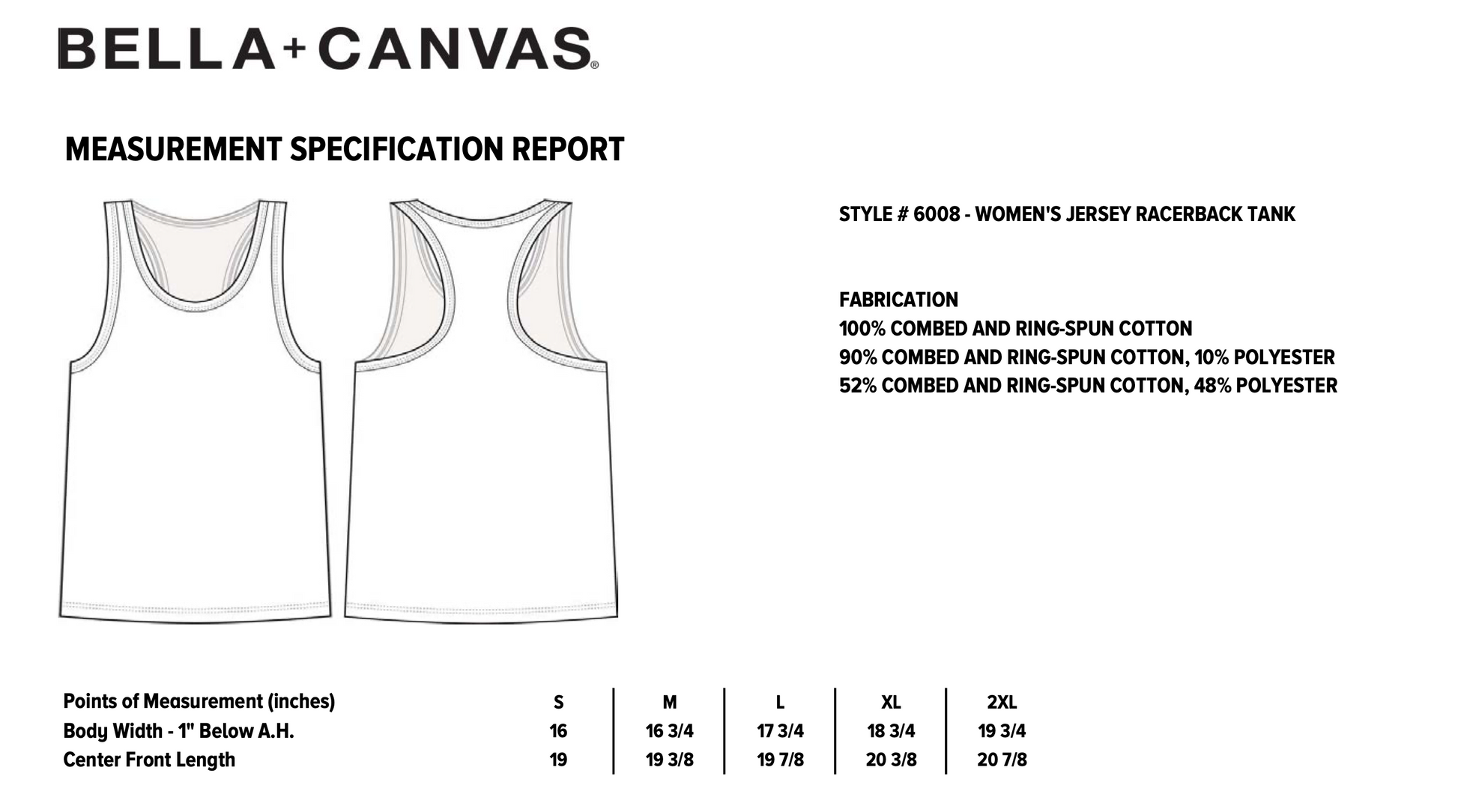 BELLA+CANVAS®

MEASUREMENT SPECIFICATION REPORT

STYLE # 6008 - WOMEN'S JERSEY RACERBACK TANK

FABRICATION
100% COMBED AND RING-SPUN COTTON
90% COMBED AND RING-SPUN COTTON, 10% POLYESTER
52% COMBED AND RING-SPUN COTTON, 48% POLYESTER

| Points of Measurement (inches) | S | M | L | XL | 2XL |
|---|---|---|---|---|---|
| Body Width - 1" Below A.H. | 16 | 16 3/4 | 17 3/4 | 18 3/4 | 19 3/4 |
| Center Front Length | 19 | 19 3/8 | 19 7/8 | 20 3/8 | 20 7/8 |